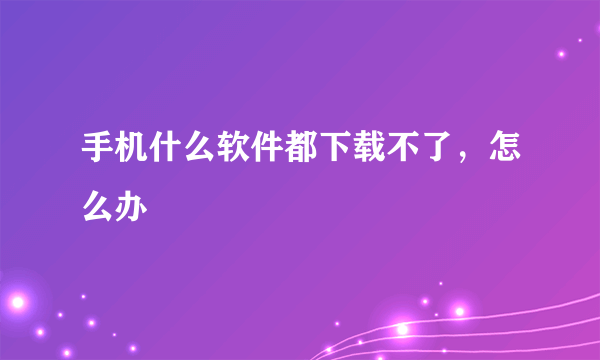 手机什么软件都下载不了，怎么办